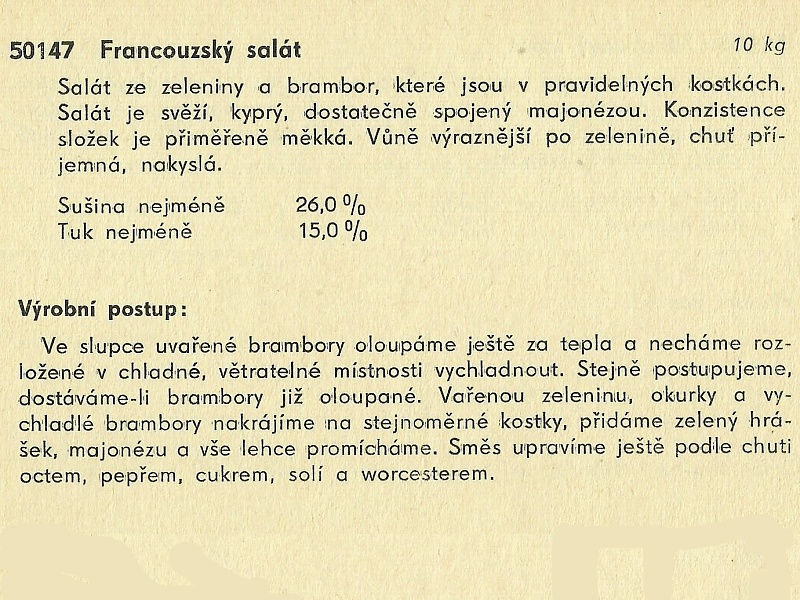 50147 Francouzský salát 10 kg

Salát ze zeleniny a brambor, které jsou v pravidelných kostkách. Salát je svěží, kyprý, dostatečně spojený majonézou. Konzistence složek je přiměřeně měkká. Vůně výraznější po zelenině, chuť příjemná, nakyslá.

Sušina nejméně 26,0 %
Tuk nejméně 15,0 %

Výrobní postup:

Ve slupce uvařené brambory oloupáme ještě za tepla a necháme rozložené v chladné, větratelné místnosti vychladnout. Stejně postupujeme, dostáváme-li brambory již oloupané. Vařenou zeleninu, okurky a vychladlé brambory nakrájíme na stejnoměrné kostky, přidáme zelený hrášek, majonézu a vše lehce promícháme. Směs upravíme ještě podle chuti octem, pepřem, cukrem, solí a worcesterem.